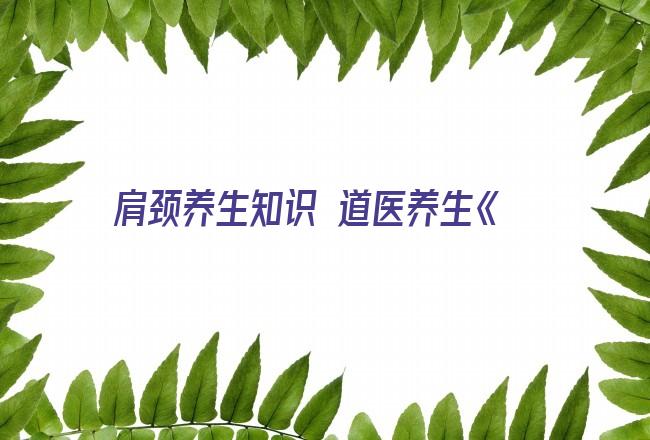 肩颈养生知识 道医养生《